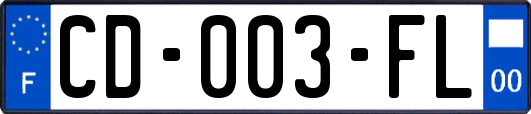 F

CD-003-FL

00